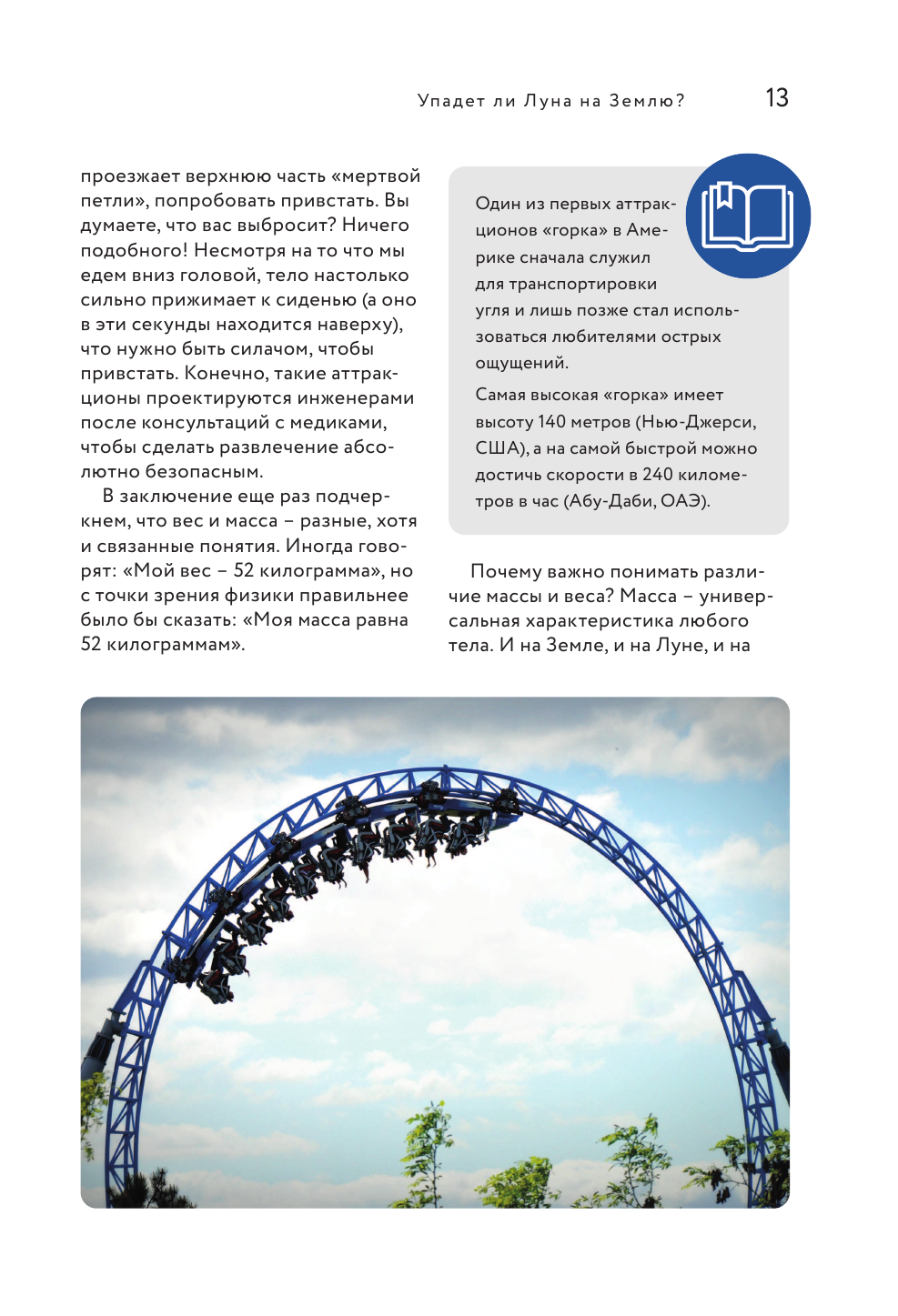 Упадет ли Луна на Землю? 13

проезжает верхнюю часть «мертвой петли», попробовать привстать. Вы думаете, что вас выбросит? Ничего подобного! Несмотря на то что мы едем вниз головой, тело настолько сильно прижимает к сиденью (а оно в эти секунды находится наверху), что нужно быть силачом, чтобы привстать. Конечно, такие аттракционы проектируются инженерами после консультаций с медиками, чтобы сделать развлечение абсолютно безопасным.

В заключение еще раз подчеркнем, что вес и масса – разные, хотя и связанные понятия. Иногда говорят: «Мой вес – 52 килограмма», но с точки зрения физики правильнее было бы сказать: «Моя масса равна 52 килограммам».

Один из первых аттракционов «горка» в Америке сначала служил для транспортировки угля и лишь позже стал использоваться любителями острых ощущений.

Самая высокая «горка» имеет высоту 140 метров (Нью-Джерси, США), а на самой быстрой можно достичь скорости в 240 километров в час (Абу-Даби, ОАЭ).

Почему важно понимать различие массы и веса? Масса – универсальная характеристика любого тела. И на Земле, и на Луне, и на